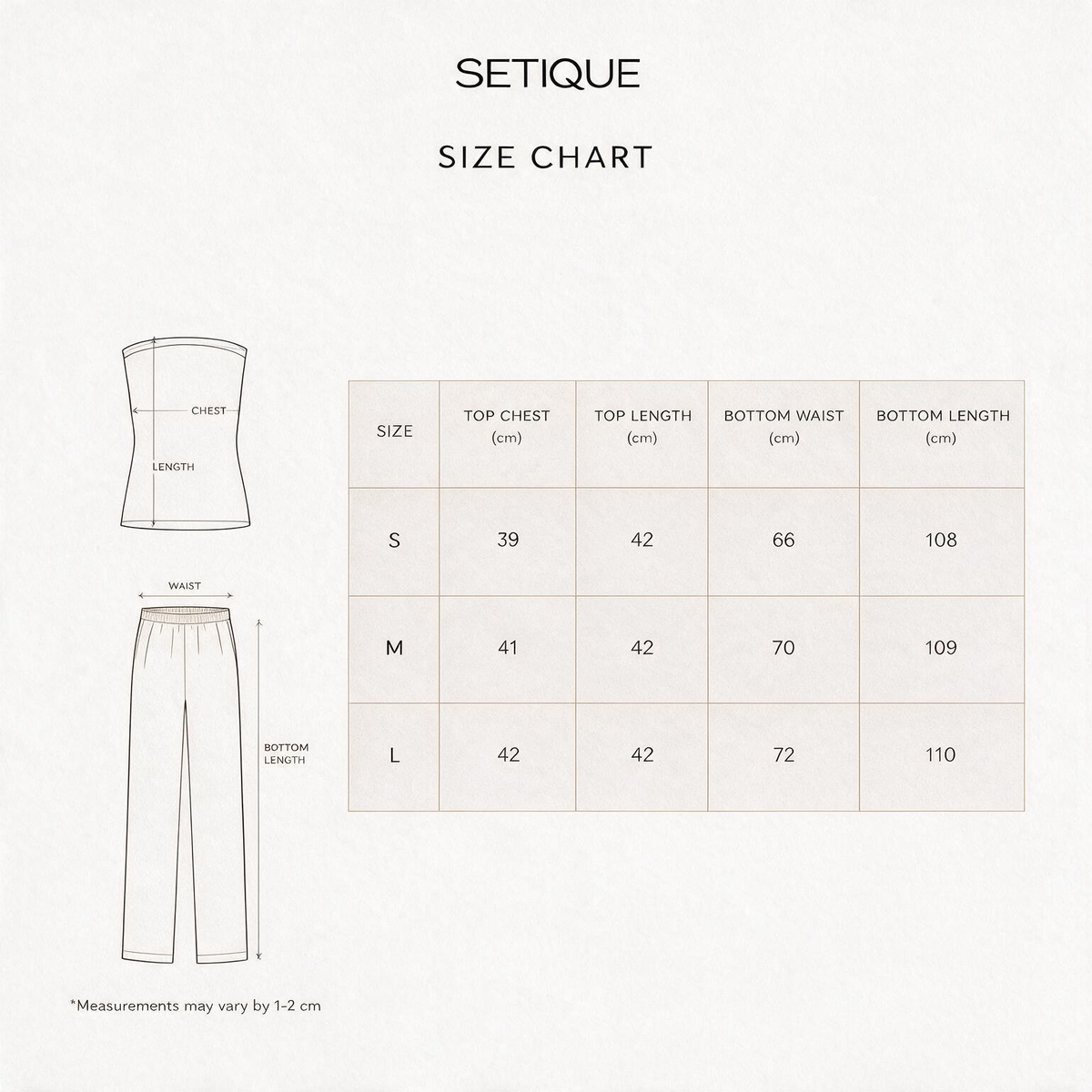 SETIQUE

SIZE CHART

CHEST

LENGTH

WAIST

BOTTOM LENGTH

| SIZE | TOP CHEST (cm) | TOP LENGTH (cm) | BOTTOM WAIST (cm) | BOTTOM LENGTH (cm) |
|---|---|---|---|---|
| S | 39 | 42 | 66 | 108 |
| M | 41 | 42 | 70 | 109 |
| L | 42 | 42 | 72 | 110 |

*Measurements may vary by 1-2 cm